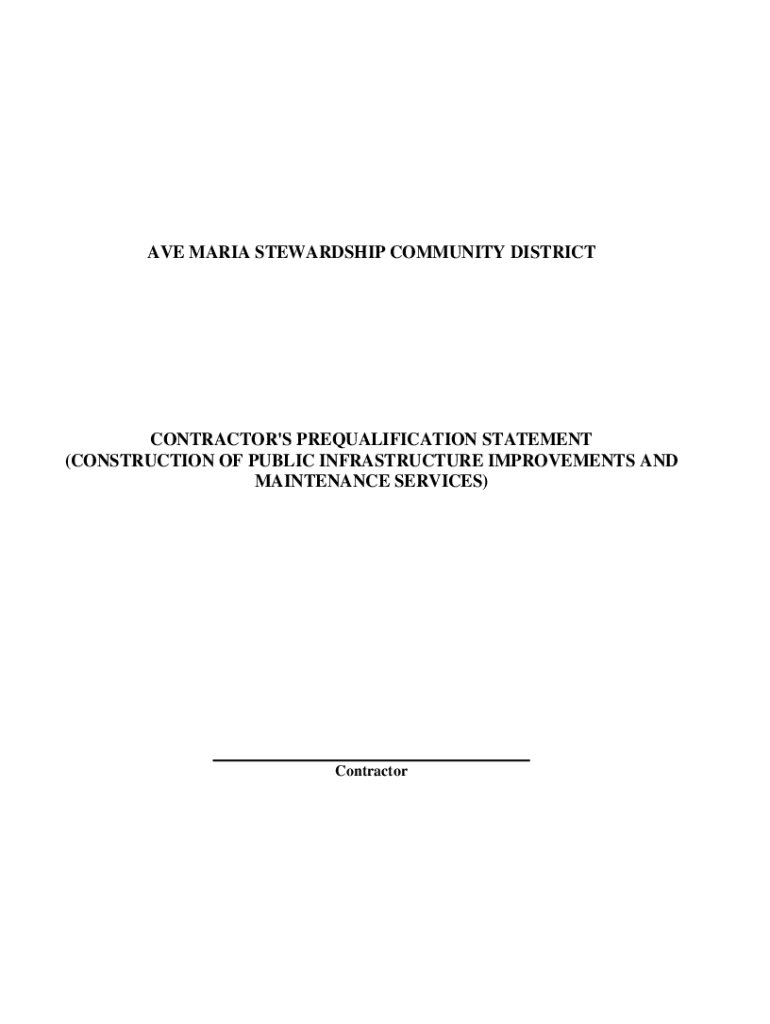 AVE MARIA STEWARDSHIP COMMUNITY DISTRICT

CONTRACTOR'S PREQUALIFICATION STATEMENT
(CONSTRUCTION OF PUBLIC INFRASTRUCTURE IMPROVEMENTS AND MAINTENANCE SERVICES)

Contractor